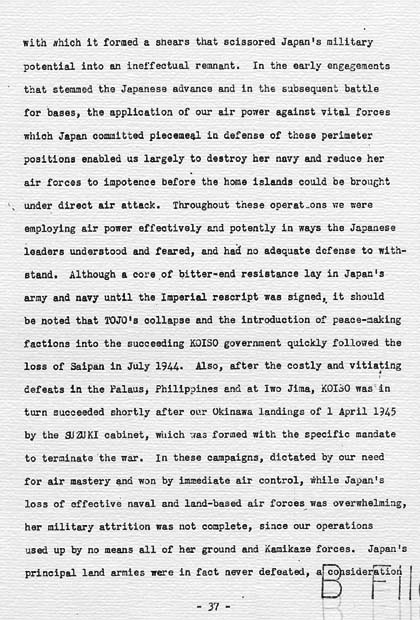 with which it formed a shears that scissored Japan's military potential into an ineffectual remnant. In the early engagements that stemmed the Japanese advance and in the subsequent battle for bases, the application of our air power against vital forces which Japan committed piecemeal in defense of these perimeter positions enabled us largely to destroy her navy and reduce her air forces to impotence before the home islands could be brought under direct air attack. Throughout these operat_ons we were employing air power effectively and potently in ways the Japanese leaders understood and feared, and had no adequate defense to withstand. Although a core of bitter-end resistance lay in Japan's army and navy until the Imperial rescript was signed, it should be noted that TOJO's collapse and the introduction of peace-making factions into the succeeding KOISO government quickly followed the loss of Saipan in July 1944. Also, after the costly and vitiating defeats in the Palaus, Philippines and at Iwo Jima, KOISO was in turn succeeded shortly after our Okinawa landings of 1 April 1945 by the SUZUKI cabinet, which was formed with the specific mandate to terminate the war. In these campaigns, dictated by our need for air mastery and won by immediate air control, while Japan's loss of effective naval and land-based air forces was overwhelming, her military attrition was not complete, since our operations used up by no means all of her ground and Kamikaze forces. Japan's principal land armies were in fact never defeated, a consideration

B Fil

- 37 -